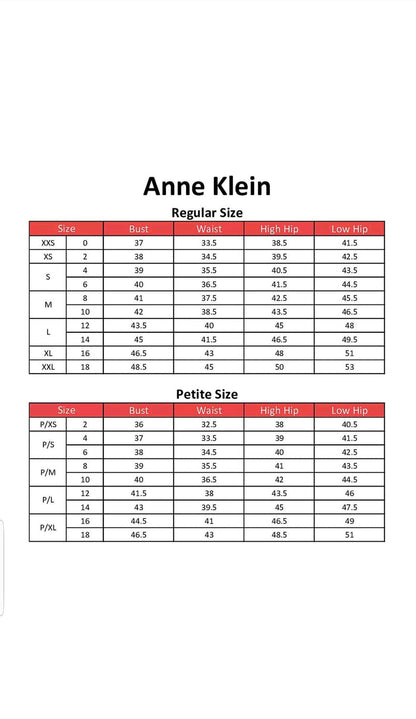 Anne Klein

Regular Size

| Size | | Bust | Waist | High Hip | Low Hip |
|---|---|---|---|---|---|
| XXS | 0 | 37 | 33.5 | 38.5 | 41.5 |
| XS | 2 | 38 | 34.5 | 39.5 | 42.5 |
| S | 4 | 39 | 35.5 | 40.5 | 43.5 |
| | 6 | 40 | 36.5 | 41.5 | 44.5 |
| M | 8 | 41 | 37.5 | 42.5 | 45.5 |
| | 10 | 42 | 38.5 | 43.5 | 46.5 |
| L | 12 | 43.5 | 40 | 45 | 48 |
| | 14 | 45 | 41.5 | 46.5 | 49.5 |
| XL | 16 | 46.5 | 43 | 48 | 51 |
| XXL | 18 | 48.5 | 45 | 50 | 53 |

Petite Size

| Size | | Bust | Waist | High Hip | Low Hip |
|---|---|---|---|---|---|
| P/XS | 2 | 36 | 32.5 | 38 | 40.5 |
| P/S | 4 | 37 | 33.5 | 39 | 41.5 |
| | 6 | 38 | 34.5 | 40 | 42.5 |
| P/M | 8 | 39 | 35.5 | 41 | 43.5 |
| | 10 | 40 | 36.5 | 42 | 44.5 |
| P/L | 12 | 41.5 | 38 | 43.5 | 46 |
| | 14 | 43 | 39.5 | 45 | 47.5 |
| P/XL | 16 | 44.5 | 41 | 46.5 | 49 |
| | 18 | 46.5 | 43 | 48.5 | 51 |